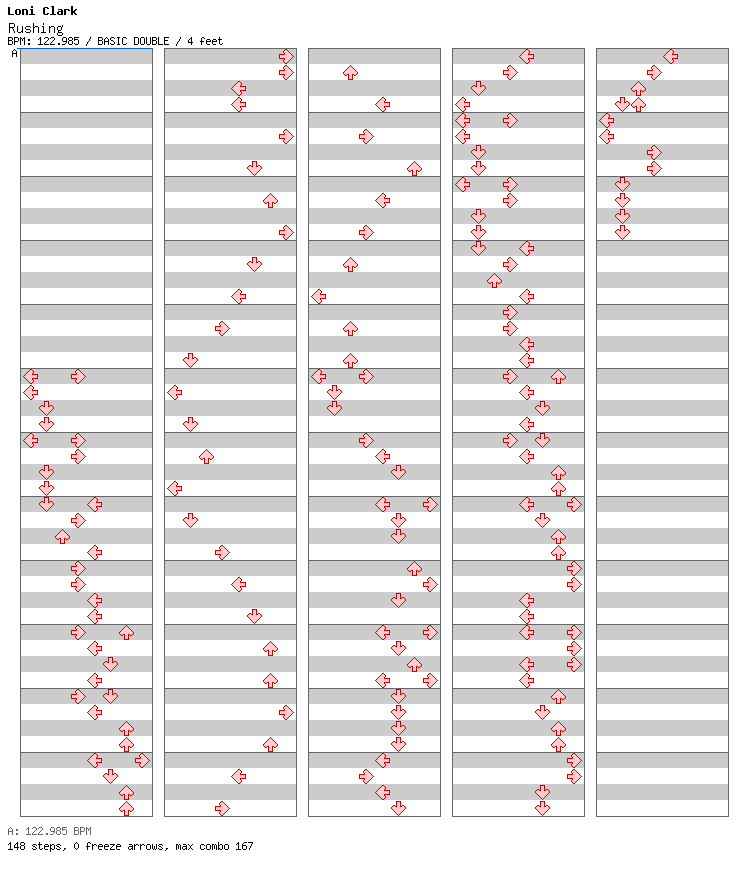 Loni Clark
Rushing
BPM: 122.985 / BASIC DOUBLE / 4 feet
A

A: 122.985 BPM
148 steps, 0 freeze arrows, max combo 167